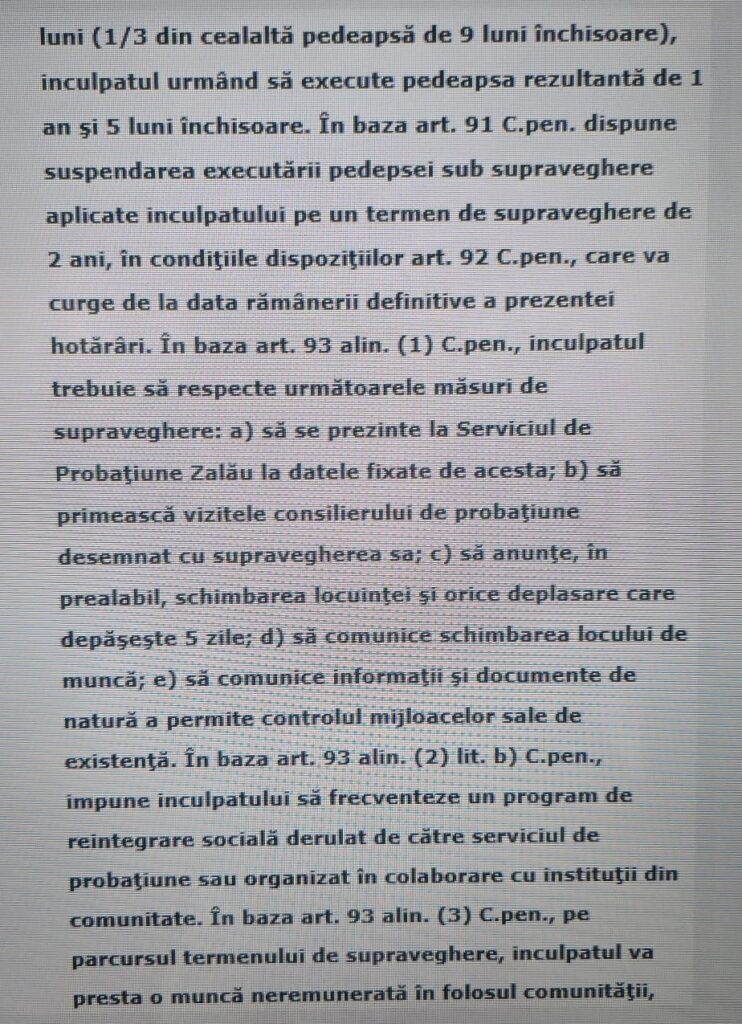 luni (1/3 din cealaltă pedeapsă de 9 luni închisoare), inculpatul urmând să execute pedeapsa rezultantă de 1 an şi 5 luni închisoare. În baza art. 91 C.pen. dispune suspendarea executării pedepsei sub supraveghere aplicate inculpatului pe un termen de supraveghere de 2 ani, în condiţiile dispoziţiilor art. 92 C.pen., care va curge de la data rămânerii definitive a prezentei hotărâri. În baza art. 93 alin. (1) C.pen., inculpatul trebuie să respecte următoarele măsuri de supraveghere: a) să se prezinte la Serviciul de Probaţiune Zalău la datele fixate de acesta; b) să primească vizitele consilierului de probaţiune desemnat cu supravegherea sa; c) să anunţe, în prealabil, schimbarea locuinţei şi orice deplasare care depăşeşte 5 zile; d) să comunice schimbarea locului de muncă; e) să comunice informaţii şi documente de natură a permite controlul mijloacelor sale de existenţă. În baza art. 93 alin. (2) lit. b) C.pen., impune inculpatului să frecventeze un program de reintegrare socială derulat de către serviciul de probaţiune sau organizat în colaborare cu instituţii din comunitate. În baza art. 93 alin. (3) C.pen., pe parcursul termenului de supraveghere, inculpatul va presta o muncă neremunerată în folosul comunităţii,